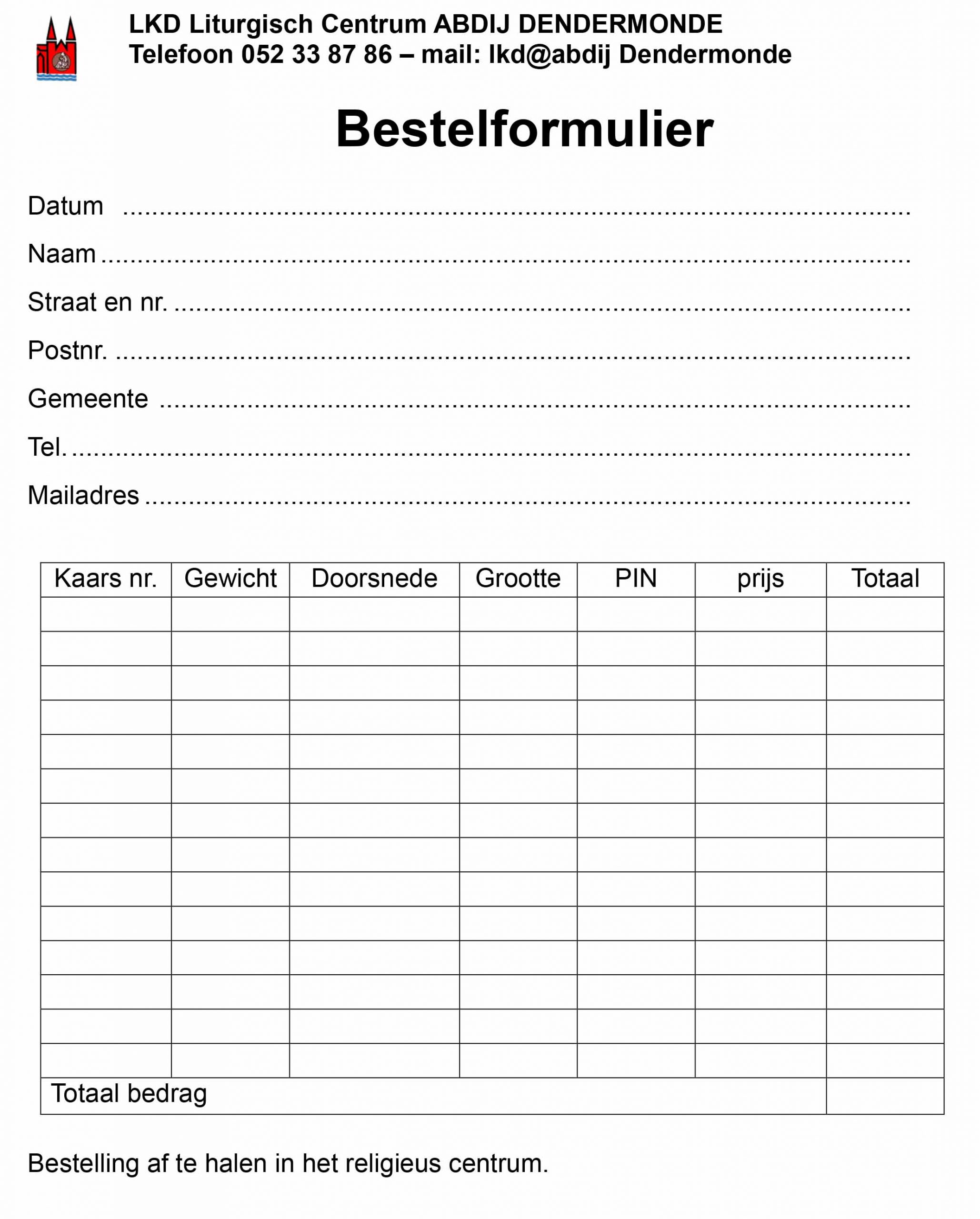 LKD Liturgisch Centrum ABDIJ DENDERMONDE
Telefoon 052 33 87 86 – mail: lkd@abdij Dendermonde

Bestelformulier

Datum ____
Naam ____
Straat en nr. ____
Postnr. ____
Gemeente ____
Tel. ____
Mailadres ____

| Kaars nr. | Gewicht | Doorsnede | Grootte | PIN | prijs | Totaal |
|---|---|---|---|---|---|---|
| | | | | | | |
| | | | | | | |
| | | | | | | |
| | | | | | | |
| | | | | | | |
| | | | | | | |
| | | | | | | |
| | | | | | | |
| | | | | | | |
| | | | | | | |
| | | | | | | |
| | | | | | | |
| | | | | | | |
| | | | | | | |
| Totaal bedrag | | | | | | |

Bestelling af te halen in het religieus centrum.